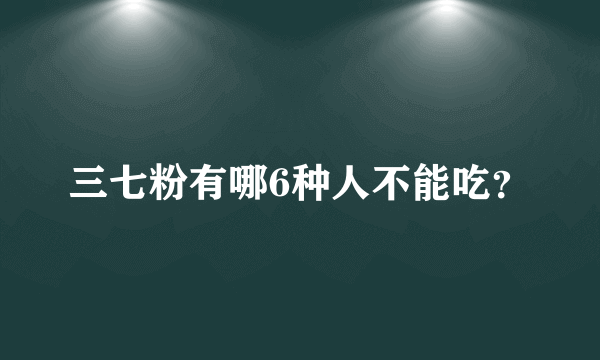 三七粉有哪6种人不能吃?